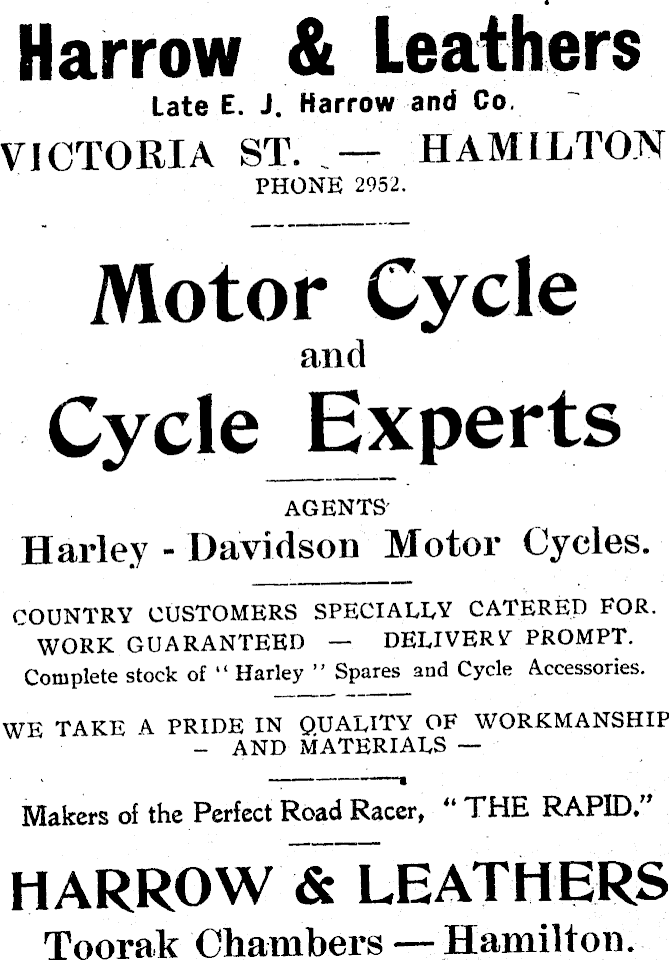 Harrow & Leathers

Late E. J. Harrow and Co.

VICTORIA ST. — HAMILTON

PHONE 2952.

Motor Cycle

and

Cycle Experts

AGENTS

Harley - Davidson Motor Cycles.

COUNTRY CUSTOMERS SPECIALLY CATERED FOR.

WORK GUARANTEED — DELIVERY PROMPT.

Complete stock of "Harley" Spares and Cycle Accessories.

WE TAKE A PRIDE IN QUALITY OF WORKMANSHIP - AND MATERIALS —

Makers of the Perfect Road Racer, "THE RAPID."

HARROW & LEATHERS

Toorak Chambers — Hamilton.